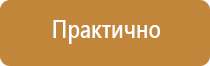 Практично